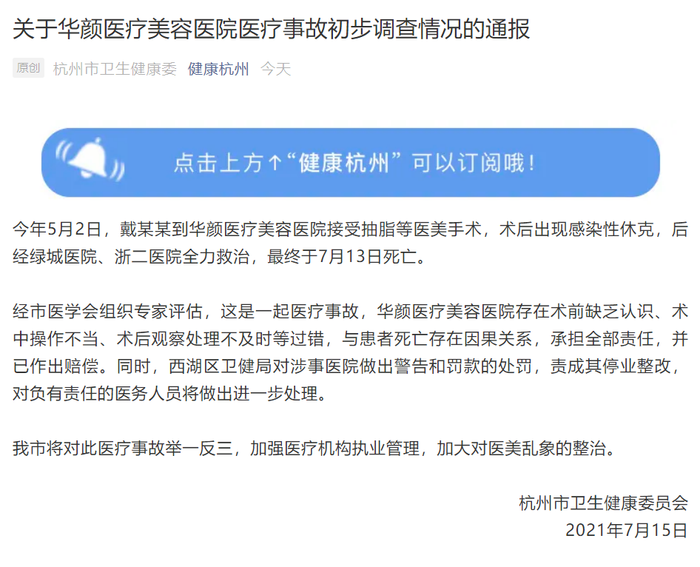 关于华颜医疗美容医院医疗事故初步调查情况的通报

原创 杭州市卫生健康委 健康杭州 今天

点击上方↑“健康杭州”可以订阅哦！

今年5月2日，戴某某到华颜医疗美容医院接受抽脂等医美手术，术后出现感染性休克，后经绿城医院、浙二医院全力救治，最终于7月13日死亡。

经市医学会组织专家评估，这是一起医疗事故，华颜医疗美容医院存在术前缺乏认识、术中操作不当、术后观察处理不及时等过错，与患者死亡存在因果关系，承担全部责任，并已作出赔偿。同时，西湖区卫健局对涉事医院做出警告和罚款的处罚，责成其停业整改，对负有责任的医务人员将做出进一步处理。

我市将对此医疗事故举一反三，加强医疗机构执业管理，加大对医美乱象的整治。

杭州市卫生健康委员会
2021年7月15日